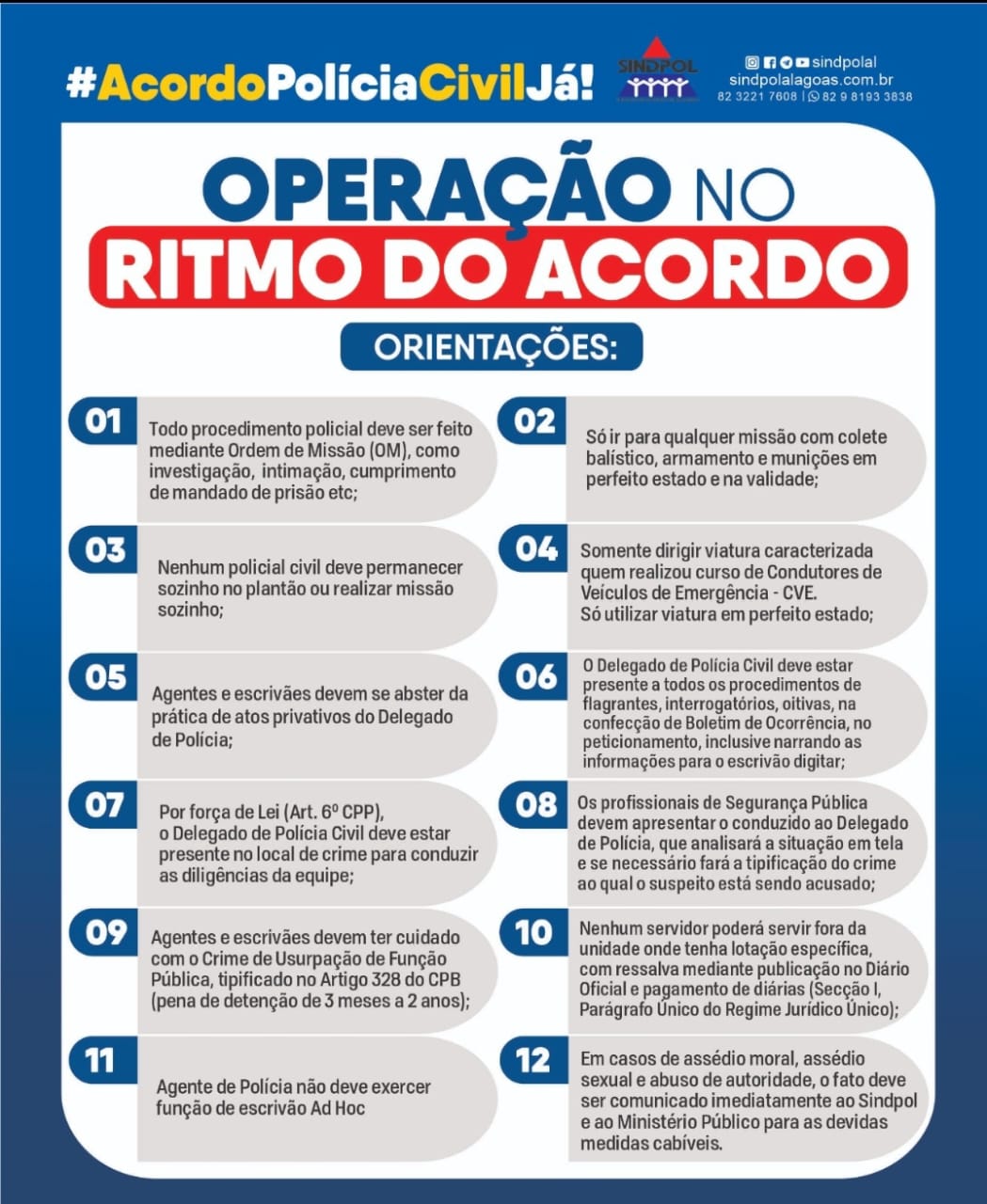 #AcordoPolíciaCivilJá!

SINDPOL

sindpolal
sindpolalagoas.com.br
82 3221 7608 | 82 9 8193 3838

OPERAÇÃO NO
RITMO DO ACORDO

ORIENTAÇÕES:

01
Todo procedimento policial deve ser feito mediante Ordem de Missão (OM), como investigação, intimação, cumprimento de mandado de prisão etc;

03
Nenhum policial civil deve permanecer sozinho no plantão ou realizar missão sozinho;

05
Agentes e escrivães devem se abster da prática de atos privativos do Delegado de Polícia;

07
Por força de Lei (Art. 6º CPP), o Delegado de Polícia Civil deve estar presente no local de crime para conduzir as diligências da equipe;

09
Agentes e escrivães devem ter cuidado com o Crime de Usurpação de Função Pública, tipificado no Artigo 328 do CPB (pena de detenção de 3 meses a 2 anos);

11
Agente de Polícia não deve exercer função de escrivão Ad Hoc

02
Só ir para qualquer missão com colete balístico, armamento e munições em perfeito estado e na validade;

04
Somente dirigir viatura caracterizada quem realizou curso de Condutores de Veículos de Emergência - CVE.
Só utilizar viatura em perfeito estado;

06
O Delegado de Polícia Civil deve estar presente a todos os procedimentos de flagrantes, interrogatórios, oitivas, na confecção de Boletim de Ocorrência, no peticionamento, inclusive narrando as informações para o escrivão digitar;

08
Os profissionais de Segurança Pública devem apresentar o conduzido ao Delegado de Polícia, que analisará a situação em tela e se necessário fará a tipificação do crime ao qual o suspeito está sendo acusado;

10
Nenhum servidor poderá servir fora da unidade onde tenha lotação específica, com ressalva mediante publicação no Diário Oficial e pagamento de diárias (Secção I, Parágrafo Único do Regime Jurídico Único);

12
Em casos de assédio moral, assédio sexual e abuso de autoridade, o fato deve ser comunicado imediatamente ao Sindpol e ao Ministério Público para as devidas medidas cabíveis.